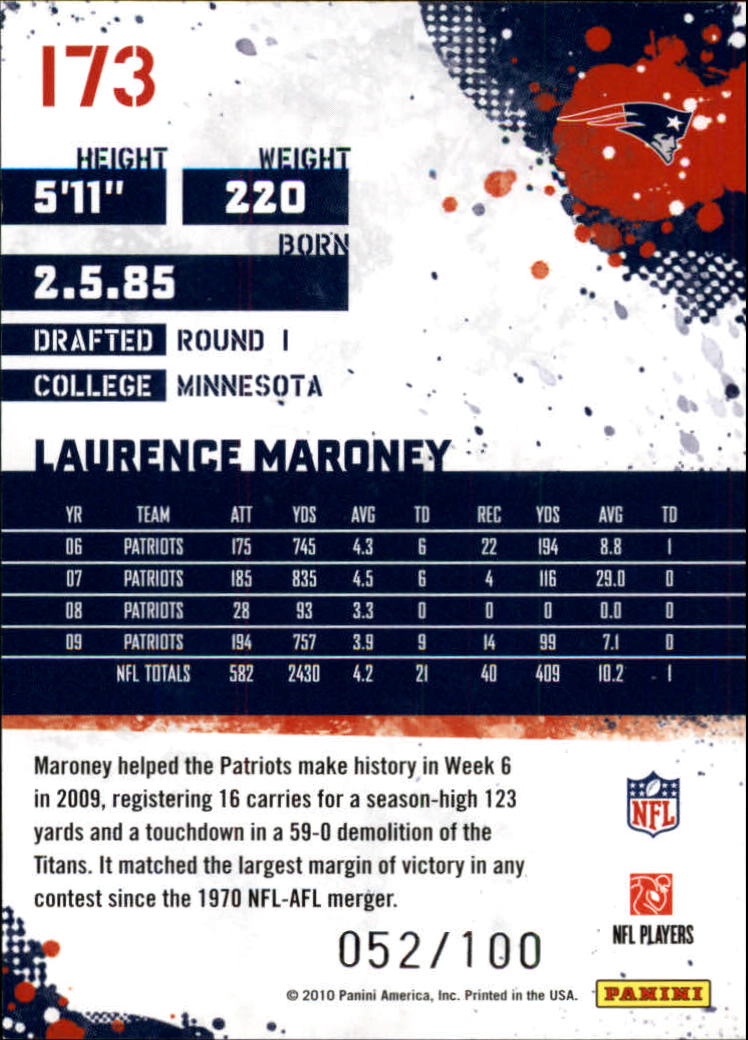 173

HEIGHT
5'11"

WEIGHT
220

BORN
2.5.85

DRAFTED ROUND 1
COLLEGE MINNESOTA

LAURENCE MARONEY

| YR | TEAM | ATT | YDS | AVG | TD | REC | YDS | AVG | TD |
|---|---|---|---|---|---|---|---|---|---|
| 06 | PATRIOTS | 175 | 745 | 4.3 | 6 | 22 | 194 | 8.8 | 1 |
| 07 | PATRIOTS | 185 | 835 | 4.5 | 6 | 4 | 116 | 29.0 | 0 |
| 08 | PATRIOTS | 28 | 93 | 3.3 | 0 | 0 | 0 | 0.0 | 0 |
| 09 | PATRIOTS | 194 | 757 | 3.9 | 9 | 14 | 99 | 7.1 | 0 |
|  | NFL TOTALS | 582 | 2430 | 4.2 | 21 | 40 | 409 | 10.2 | 1 |

Maroney helped the Patriots make history in Week 6 in 2009, registering 16 carries for a season-high 123 yards and a touchdown in a 59-0 demolition of the Titans. It matched the largest margin of victory in any contest since the 1970 NFL-AFL merger.

NFL

NFL PLAYERS

052/100

© 2010 Panini America, Inc. Printed in the USA.

PANINI